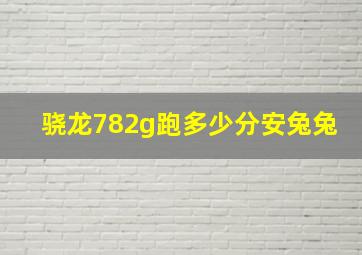 骁龙782g跑多少分安兔兔